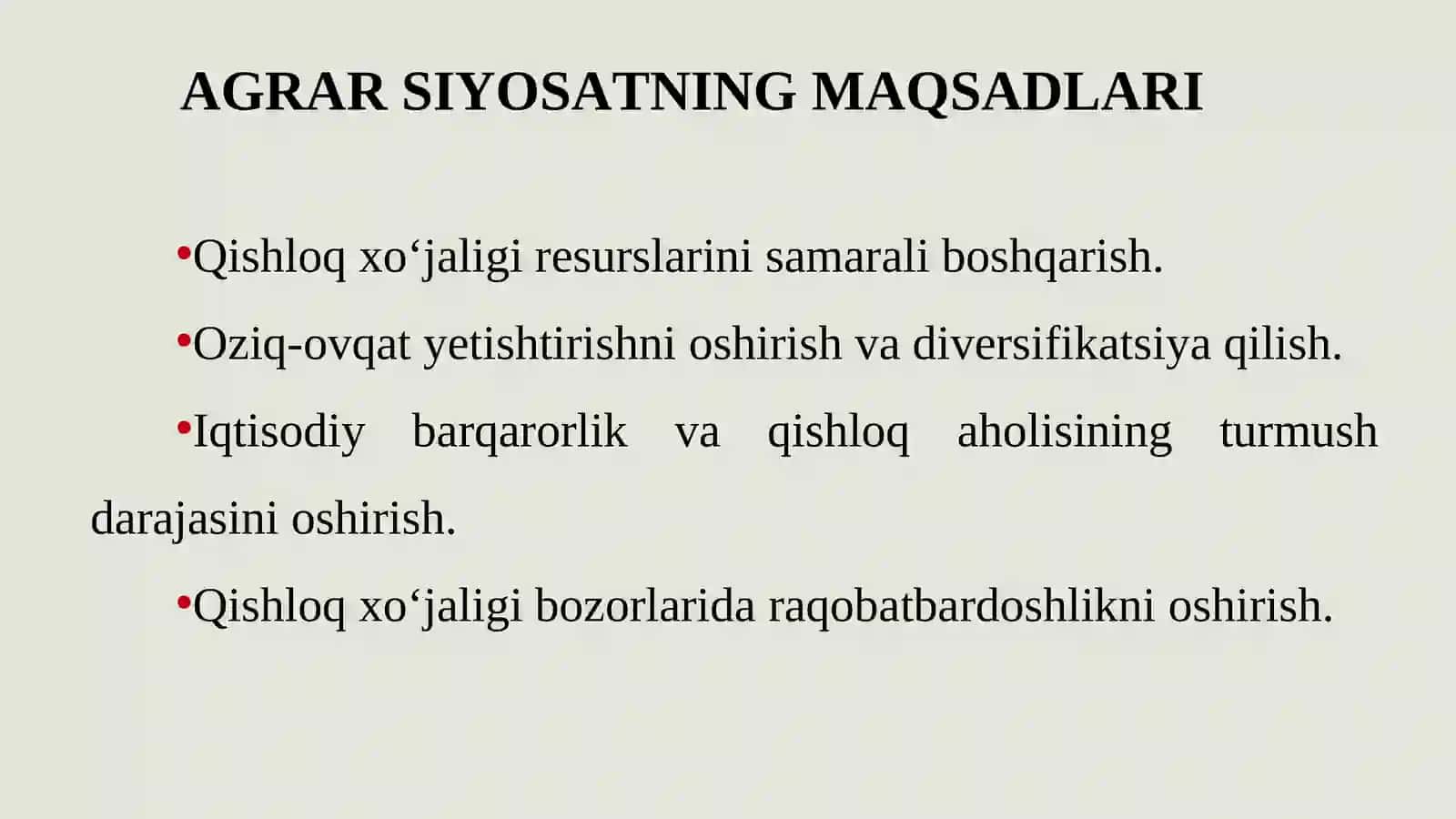 AGRAR SIYOSATNING MAQSADLARI

•Qishloq xo‘jaligi resurslarini samarali boshqarish.

•Oziq-ovqat yetishtirishni oshirish va diversifikatsiya qilish.

•Iqtisodiy barqarorlik va qishloq aholisining turmush darajasini oshirish.

•Qishloq xo‘jaligi bozorlarida raqobatbardoshlikni oshirish.